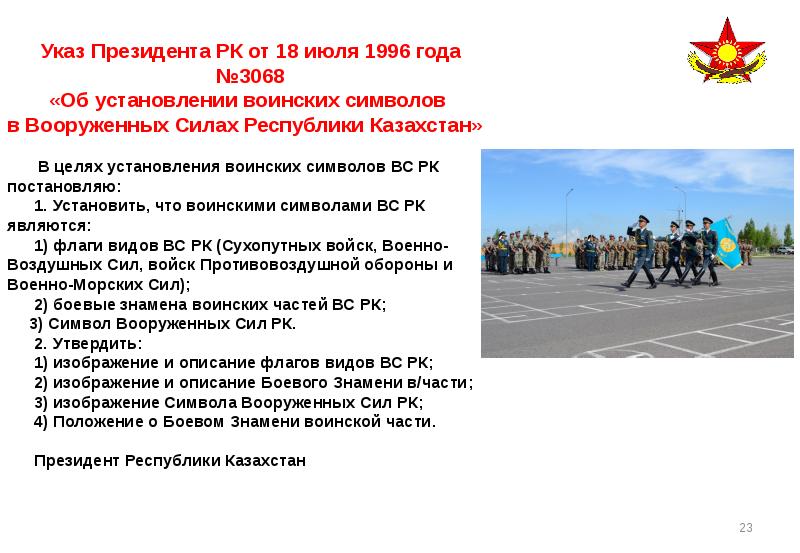 Указ Президента РК от 18 июля 1996 года №3068 «Об установлении воинских символов в Вооруженных Силах Республики Казахстан»

В целях установления воинских символов ВС РК постановляю:
1. Установить, что воинскими символами ВС РК являются:
1) флаги видов ВС РК (Сухопутных войск, Военно-Воздушных Сил, войск Противовоздушной обороны и Военно-Морских Сил);
2) боевые знамена воинских частей ВС РК;
3) Символ Вооруженных Сил РК.
2. Утвердить:
1) изображение и описание флагов видов ВС РК;
2) изображение и описание Боевого Знамени в/части;
3) изображение Символа Вооруженных Сил РК;
4) Положение о Боевом Знамени воинской части.

Президент Республики Казахстан

23